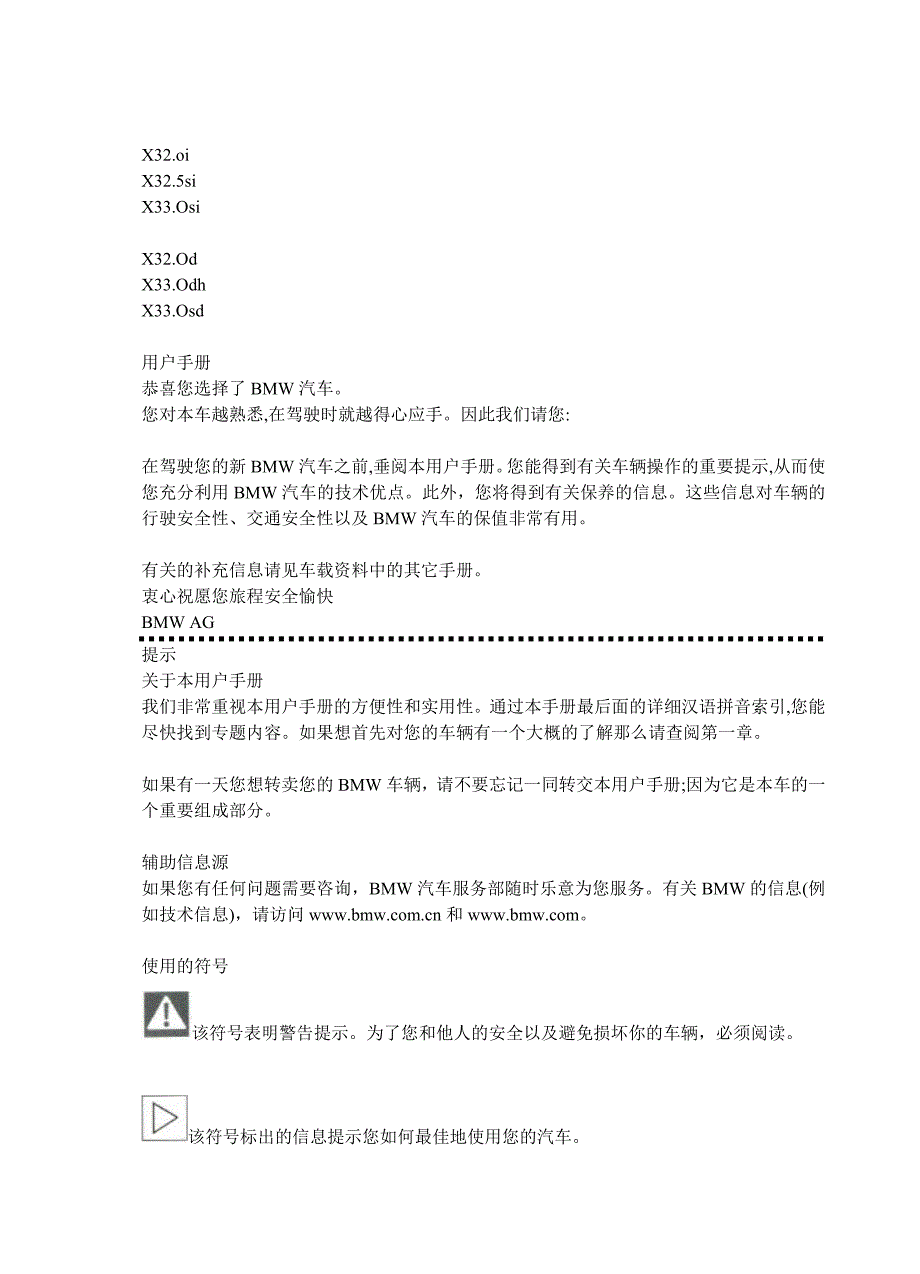 X32.oi
X32.5si
X33.Osi

X32.Od
X33.Odh
X33.Osd

用户手册
恭喜您选择了 BMW 汽车。
您对本车越熟悉,在驾驶时就越得心应手。因此我们请您:

在驾驶您的新 BMW 汽车之前,垂阅本用户手册。您能得到有关车辆操作的重要提示,从而使您充分利用 BMW 汽车的技术优点。此外，您将得到有关保养的信息。这些信息对车辆的行驶安全性、交通安全性以及 BMW 汽车的保值非常有用。

有关的补充信息请见车载资料中的其它手册。
衷心祝愿您旅程安全愉快
BMW AG
提示
关于本用户手册
我们非常重视本用户手册的方便性和实用性。通过本手册最后面的详细汉语拼音索引,您能尽快找到专题内容。如果想首先对您的车辆有一个大概的了解那么请查阅第一章。

如果有一天您想转卖您的 BMW 车辆，请不要忘记一同转交本用户手册;因为它是本车的一个重要组成部分。

辅助信息源
如果您有任何问题需要咨询，BMW 汽车服务部随时乐意为您服务。有关 BMW 的信息(例如技术信息)，请访问 www.bmw.com.cn 和 www.bmw.com。

使用的符号

该符号表明警告提示。为了您和他人的安全以及避免损坏你的车辆，必须阅读。

该符号标出的信息提示您如何最佳地使用您的汽车。